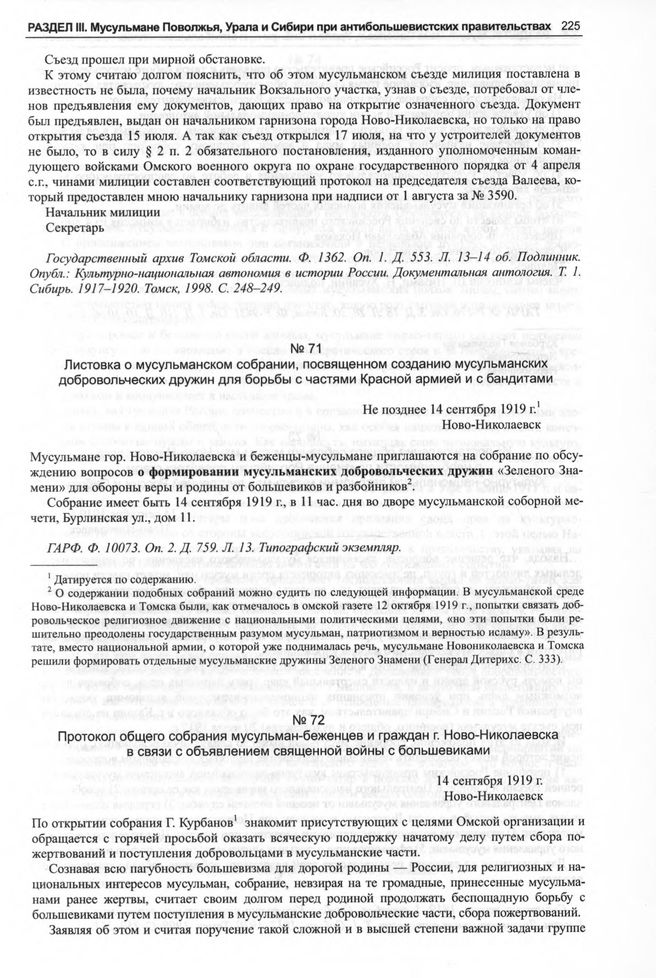 РАЗДЕЛ III. Мусульмане Поволжья, Урала и Сибири при антибольшевистских правительствах 225

Съезд прошел при мирной обстановке.

К этому считаю долгом пояснить, что об этом мусульманском съезде милиция поставлена в известность не была, почему начальник Вокзального участка, узнав о съезде, потребовал от членов предъявления ему документов, дающих право на открытие означенного съезда. Документ был предъявлен, выдан он начальником гарнизона города Ново-Николаевска, но только на право открытия съезда 15 июля. А так как съезд открылся 17 июля, на что у устроителей документов не было, то в силу § 2 п. 2 обязательного постановления, изданного уполномоченным командующего войсками Омского военного округа по охране государственного порядка от 4 апреля с.г., чинами милиции составлен соответствующий протокол на председателя съезда Валеева, который предоставлен мною начальнику гарнизона при надписи от 1 августа за № 3590.

Начальник милиции
Секретарь

Государственный архив Томской области. Ф. 1362. Оп. 1. Д. 553. Л. 13–14 об. Подлинник. Опубл.: Культурно-национальная автономия в истории России. Документальная антология. Т. 1. Сибирь. 1917–1920. Томск, 1998. С. 248–249.

№ 71

Листовка о мусульманском собрании, посвященном созданию мусульманских добровольческих дружин для борьбы с частями Красной армией и с бандитами

Не позднее 14 сентября 1919 г.$^1$
Ново-Николаевск

Мусульмане гор. Ново-Николаевска и беженцы-мусульмане приглашаются на собрание по обсуждению вопросов о формировании мусульманских добровольческих дружин «Зеленого Знамени» для обороны веры и родины от большевиков и разбойников$^2$.

Собрание имеет быть 14 сентября 1919 г., в 11 час. дня во дворе мусульманской соборной мечети, Бурлинская ул., дом 11.

ГАРФ. Ф. 10073. Оп. 2. Д. 759. Л. 13. Типографский экземпляр.

$^1$ Датируется по содержанию.
$^2$ О содержании подобных собраний можно судить по следующей информации. В мусульманской среде Ново-Николаевска и Томска были, как отмечалось в омской газете 12 октября 1919 г., попытки связать добровольческое религиозное движение с национальными политическими целями, «но эти попытки были решительно преодолены государственным разумом мусульман, патриотизмом и верностью исламу». В результате, вместо национальной армии, о которой уже поднималась речь, мусульмане Новониколаевска и Томска решили формировать отдельные мусульманские дружины Зеленого Знамени (Генерал Дитерихс. С. 333).

№ 72

Протокол общего собрания мусульман-беженцев и граждан г. Ново-Николаевска в связи с объявлением священной войны с большевиками

14 сентября 1919 г.
Ново-Николаевск

По открытии собрания Г. Курбанов$^1$ знакомит присутствующих с целями Омской организации и обращается с горячей просьбой оказать всяческую поддержку начатому делу путем сбора пожертвований и поступления добровольцами в мусульманские части.

Сознавая всю пагубность большевизма для дорогой родины — России, для религиозных и национальных интересов мусульман, собрание, невзирая на те громадные, принесенные мусульманами ранее жертвы, считает своим долгом перед родиной продолжать беспощадную борьбу с большевиками путем поступления в мусульманские добровольческие части, сбора пожертвований.

Заявляя об этом и считая поручение такой сложной и в высшей степени важной задачи группе